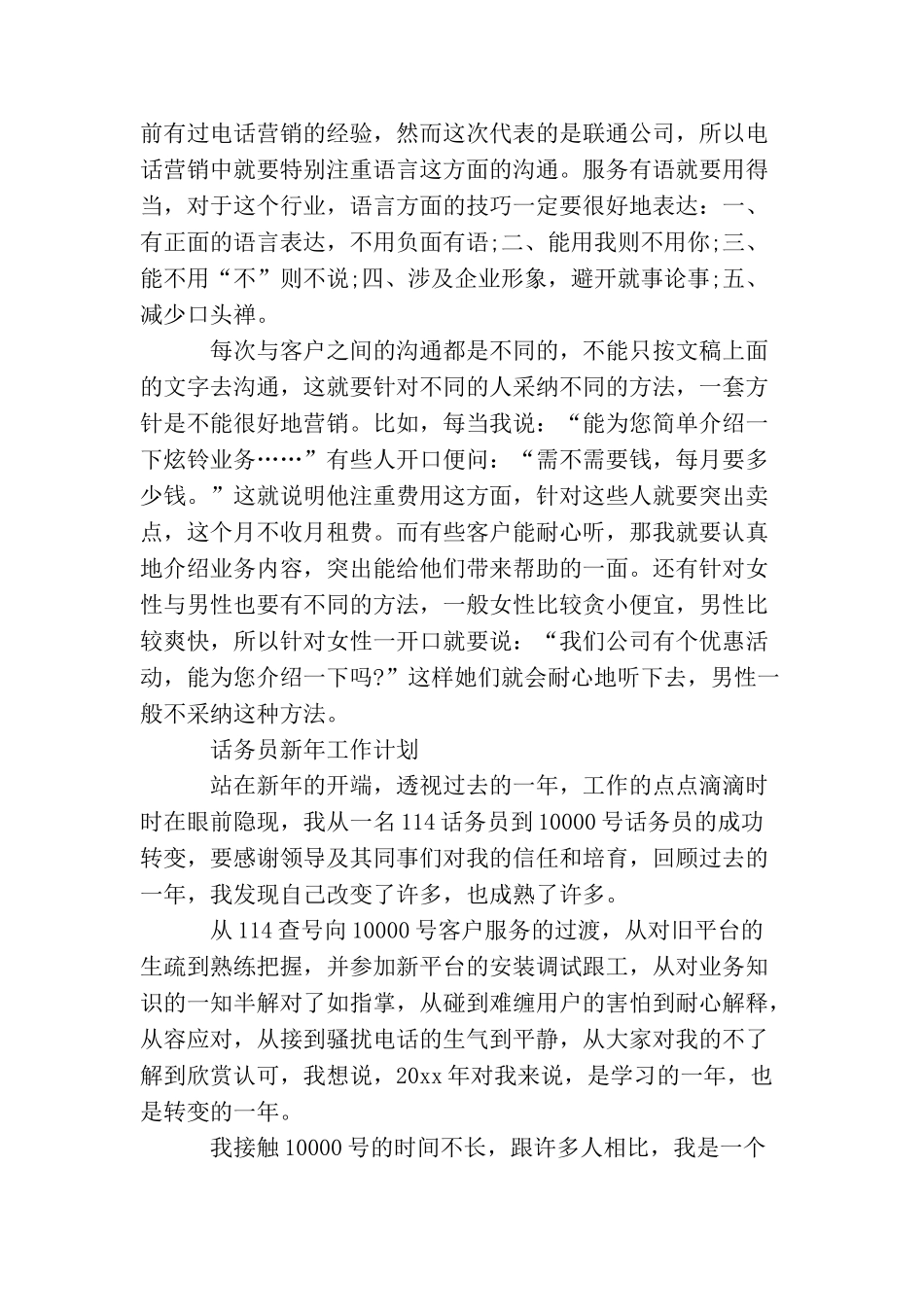 前有过电话营销的经验，然而这次代表的是联通公司，所以电话营销中就要特别注重语言这方面的沟通。服务有语就要用得当，对于这个行业，语言方面的技巧一定要很好地表达：一、有正面的语言表达，不用负面有语;二、能用我则不用你;三、能不用“不”则不说;四、涉及企业形象，避开就事论事;五、减少口头禅。

每次与客户之间的沟通都是不同的，不能只按文稿上面的文字去沟通，这就要针对不同的人采纳不同的方法，一套方针是不能很好地营销。比如，每当我说：“能为您简单介绍一下炫铃业务……”有些人开口便问：“需不需要钱，每月要多少钱。”这就说明他注重费用这方面，针对这些人就要突出卖点，这个月不收月租费。而有些客户能耐心听，那我就要认真地介绍业务内容，突出能给他们带来帮助的一面。还有针对女性与男性也要有不同的方法，一般女性比较贪小便宜，男性比较爽快，所以针对女性一开口就要说：“我们公司有个优惠活动，能为您介绍一下吗?”这样她们就会耐心地听下去，男性一般不采纳这种方法。

话务员新年工作计划

站在新年的开端，透视过去的一年，工作的点点滴滴时时在眼前隐现，我从一名114话务员到10000号话务员的成功转变，要感谢领导及其同事们对我的信任和培育，回顾过去的一年，我发现自己改变了许多，也成熟了许多。

从114查号向10000号客户服务的过渡，从对旧平台的生疏到熟练把握，并参加新平台的安装调试跟工，从对业务知识的一知半解对了如指掌，从碰到难缠用户的害怕到耐心解释，从容应对，从接到骚扰电话的生气到平静，从大家对我的不了解到欣赏认可，我想说，20xx年对我来说，是学习的一年，也是转变的一年。

我接触10000号的时间不长，跟许多人相比，我是一个